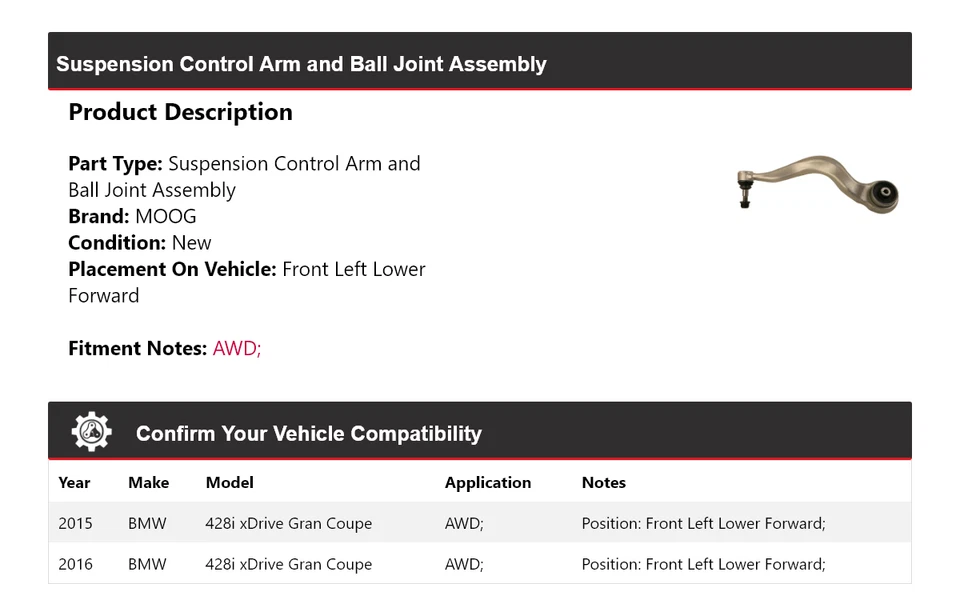 Suspension Control Arm and Ball Joint Assembly

Product Description

Part Type: Suspension Control Arm and Ball Joint Assembly
Brand: MOOG
Condition: New
Placement On Vehicle: Front Left Lower Forward

Fitment Notes: AWD;

Confirm Your Vehicle Compatibility

| Year | Make | Model | Application | Notes |
|---|---|---|---|---|
| 2015 | BMW | 428i xDrive Gran Coupe | AWD; | Position: Front Left Lower Forward; |
| 2016 | BMW | 428i xDrive Gran Coupe | AWD; | Position: Front Left Lower Forward; |